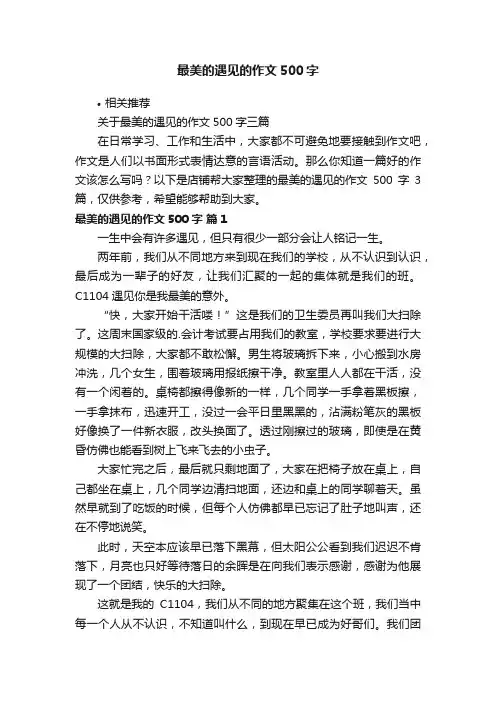 最美的遇见的作文 500 字

• 相关推荐

关于最美的遇见的作文 500 字三篇

在日常学习、工作和生活中，大家都不可避免地要接触到作文吧，作文是人们以书面形式表情达意的言语活动。那么你知道一篇好的作文该怎么写吗？以下是店铺帮大家整理的最美的遇见的作文 500 字 3 篇，仅供参考，希望能够帮助到大家。

最美的遇见的作文 500 字 篇 1

一生中会有许多遇见，但只有很少一部分会让人铭记一生。

两年前，我们从不同地方来到现在我们的学校，从不认识到认识，最后成为一辈子的好友，让我们汇聚的一起的集体就是我们的班。C1104 遇见你是我最美的意外。

“快，大家开始干活喽！”这是我们的卫生委员再叫我们大扫除了。这周末国家级的.会计考试要占用我们的教室，学校要求要进行大规模的大扫除，大家都不敢松懈。男生将玻璃拆下来，小心搬到水房冲洗，几个女生，围着玻璃用报纸擦干净。教室里人人都在干活，没有一个闲着的。桌椅都擦得像新的一样，几个同学一手拿着黑板擦，一手拿抹布，迅速开工，没过一会平日里黑黑的，沾满粉笔灰的黑板好像换了一件新衣服，改头换面了。透过刚擦过的玻璃，即使是在黄昏仿佛也能看到树上飞来飞去的小虫子。

大家忙完之后，最后就只剩地面了，大家在把椅子放在桌上，自己都坐在桌上，几个同学边清扫地面，还边和桌上的同学聊着天。虽然早就到了吃饭的时候，但每个人仿佛都早已忘记了肚子地叫声，还在不停地说笑。

此时，天空本应该早已落下黑幕，但太阳公公看到我们迟迟不肯落下，月亮也只好等待落日的余晖是在向我们表示感谢，感谢为他展现了一个团结，快乐的大扫除。

这就是我的 C1104，我们从不同的地方聚集在这个班，我们当中每一个人从不认识，不知道叫什么，到现在早已成为好哥们。我们团